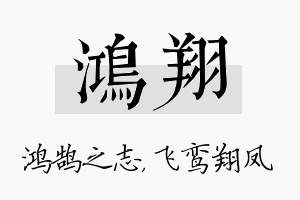 鴻翔

鸿鹄之志，飞鸾翔凤